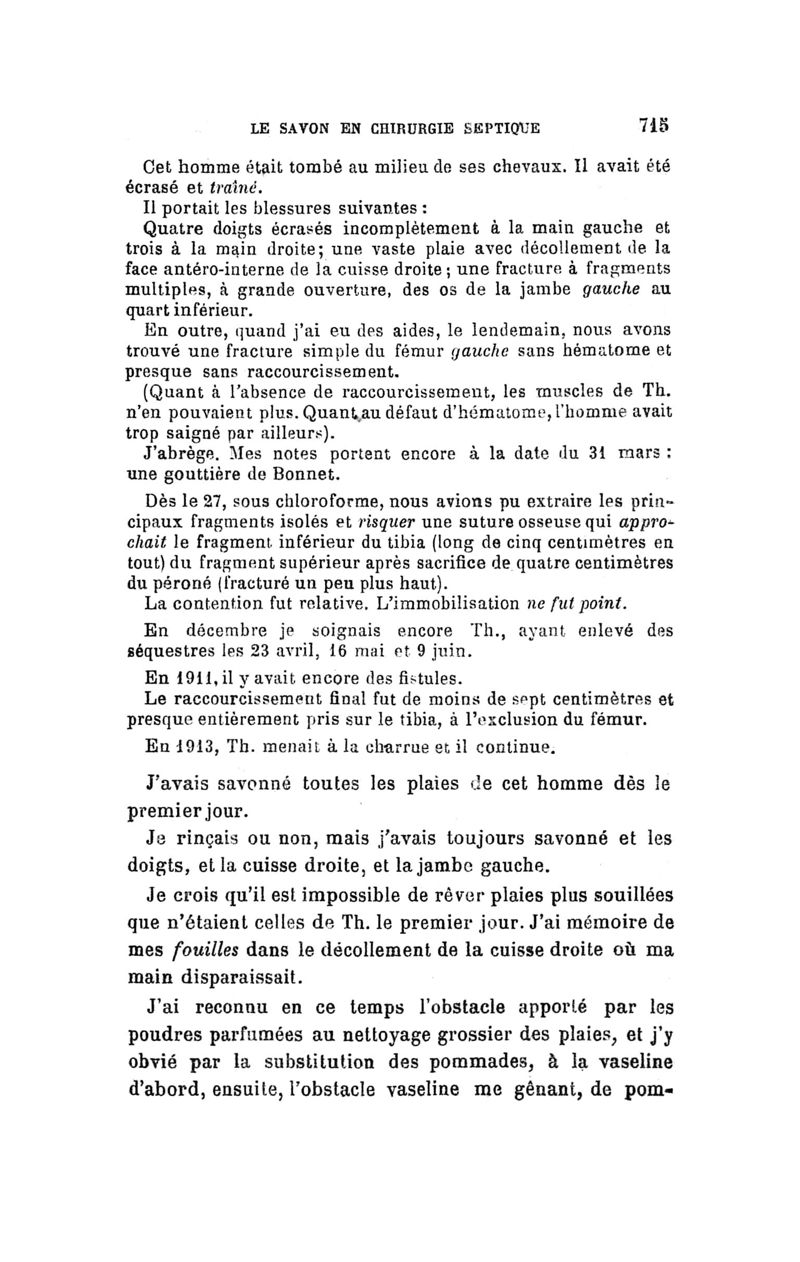 LE SAVON EN CHIRURGIE SEPTIQUE 715

Cet homme était tombé au milieu de ses chevaux. Il avait été écrasé et traîné.

Il portait les blessures suivantes :

Quatre doigts écrasés incomplètement à la main gauche et trois à la main droite; une vaste plaie avec décollement de la face antéro-interne de la cuisse droite ; une fracture à fragments multiples, à grande ouverture, des os de la jambe gauche au quart inférieur.

En outre, quand j'ai eu des aides, le lendemain, nous avons trouvé une fracture simple du fémur gauche sans hématome et presque sans raccourcissement.

(Quant à l'absence de raccourcissement, les muscles de Th. n'en pouvaient plus. Quant au défaut d'hématome, l'homme avait trop saigné par ailleurs).

J'abrège. Mes notes portent encore à la date du 31 mars : une gouttière de Bonnet.

Dès le 27, sous chloroforme, nous avions pu extraire les principaux fragments isolés et risquer une suture osseuse qui approchait le fragment inférieur du tibia (long de cinq centimètres en tout) du fragment supérieur après sacrifice de quatre centimètres du péroné (fracturé un peu plus haut).

La contention fut relative. L'immobilisation ne fut point.

En décembre je soignais encore Th., ayant enlevé des séquestres les 23 avril, 16 mai et 9 juin.

En 1911, il y avait encore des fistules.

Le raccourcissement final fut de moins de sept centimètres et presque entièrement pris sur le tibia, à l'exclusion du fémur.

En 1913, Th. menait à la charrue et il continue.

J'avais savonné toutes les plaies de cet homme dès le premier jour.

Je rinçais ou non, mais j'avais toujours savonné et les doigts, et la cuisse droite, et la jambe gauche.

Je crois qu'il est impossible de rêver plaies plus souillées que n'étaient celles de Th. le premier jour. J'ai mémoire de mes fouilles dans le décollement de la cuisse droite où ma main disparaissait.

J'ai reconnu en ce temps l'obstacle apporté par les poudres parfumées au nettoyage grossier des plaies, et j'y obvié par la substitution des pommades, à la vaseline d'abord, ensuite, l'obstacle vaseline me gênant, de pom-